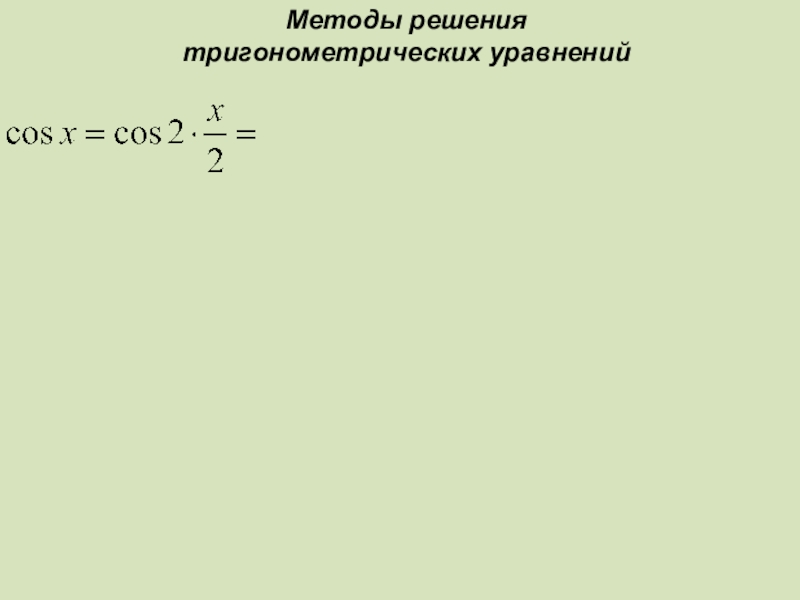 Методы решения
тригонометрических уравнений

$\cos x = \cos 2 \cdot \frac{x}{2} =$